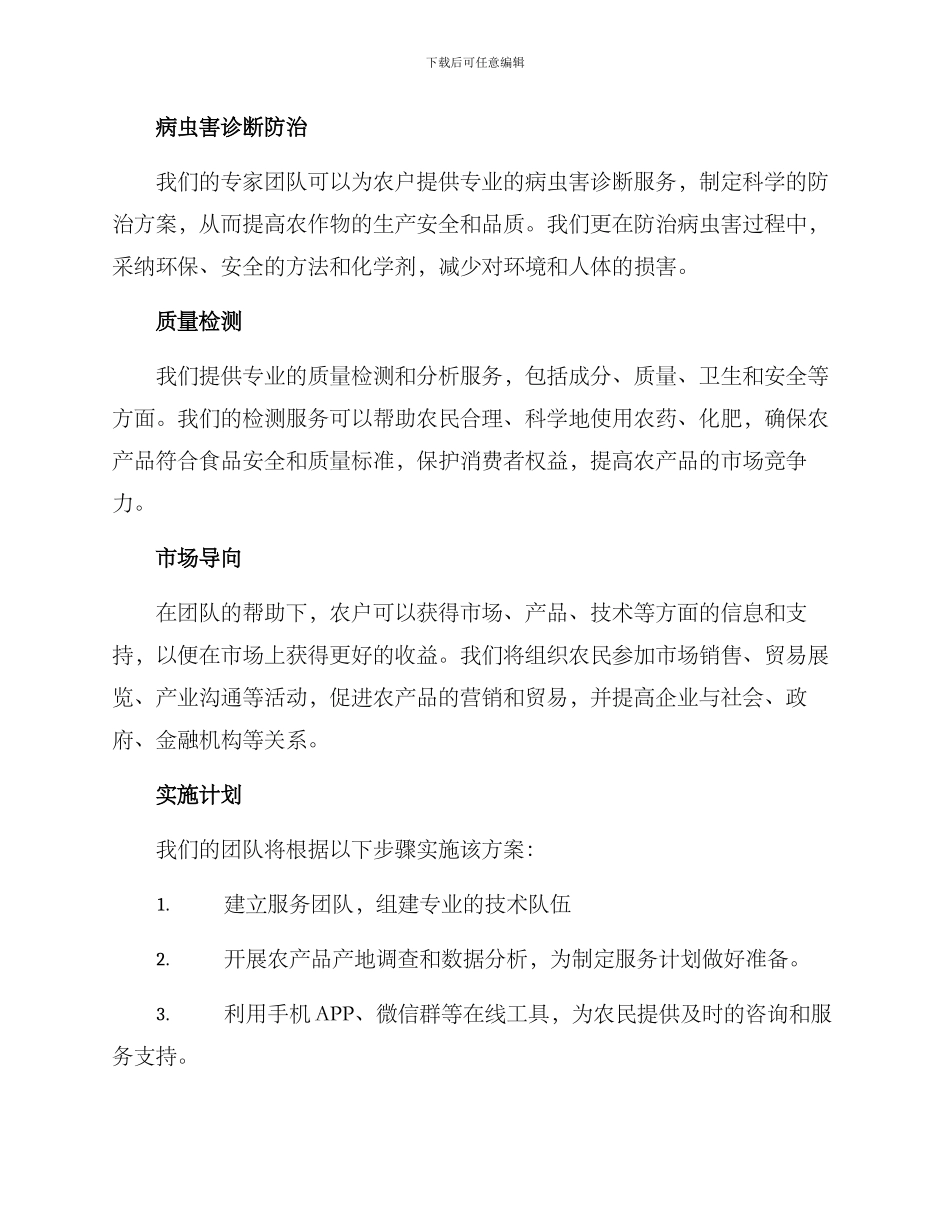 下载后可任意编辑

病虫害诊断防治

我们的专家团队可以为农户提供专业的病虫害诊断服务，制定科学的防治方案，从而提高农作物的生产安全和品质。我们更在防治病虫害过程中，采纳环保、安全的方法和化学剂，减少对环境和人体的损害。

质量检测

我们提供专业的质量检测和分析服务，包括成分、质量、卫生和安全等方面。我们的检测服务可以帮助农民合理、科学地使用农药、化肥，确保农产品符合食品安全和质量标准，保护消费者权益，提高农产品的市场竞争力。

市场导向

在团队的帮助下，农户可以获得市场、产品、技术等方面的信息和支持，以便在市场上获得更好的收益。我们将组织农民参加市场销售、贸易展览、产业沟通等活动，促进农产品的营销和贸易，并提高企业与社会、政府、金融机构等关系。

实施计划

我们的团队将根据以下步骤实施该方案：

1. 建立服务团队，组建专业的技术队伍

2. 开展农产品产地调查和数据分析，为制定服务计划做好准备。

3. 利用手机 APP、微信群等在线工具，为农民提供及时的咨询和服务支持。